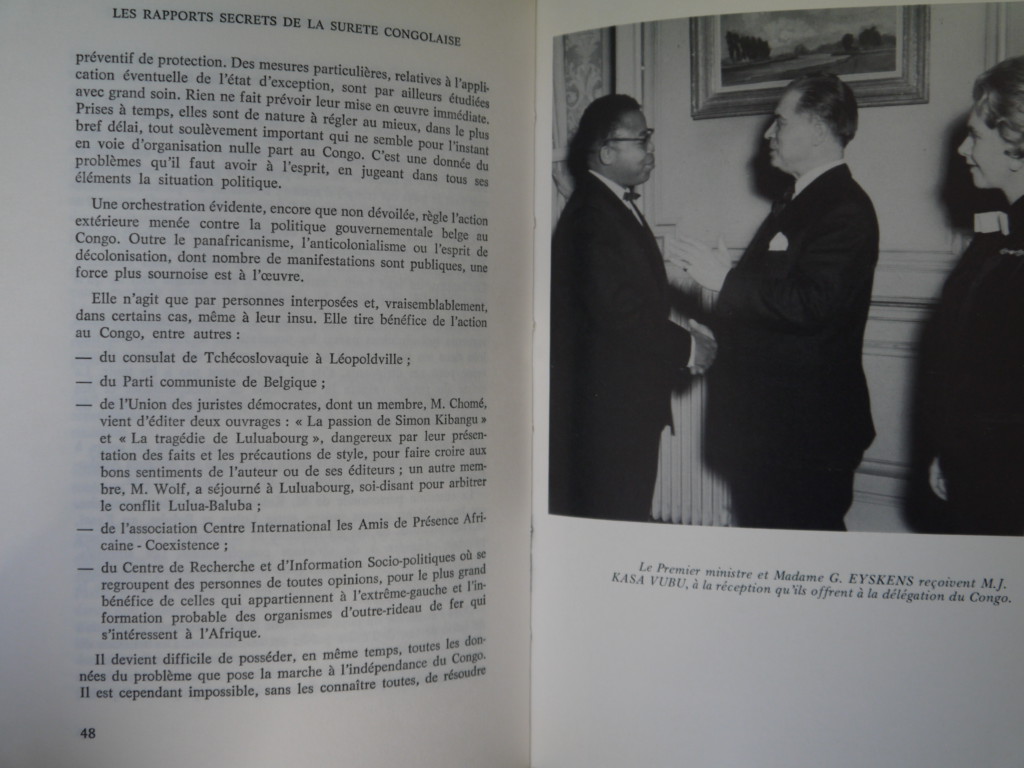 LES RAPPORTS SECRETS DE LA SURETE CONGOLAISE

préventif de protection. Des mesures particulières, relatives à l'application éventuelle de l'état d'exception, sont par ailleurs étudiées avec grand soin. Rien ne fait prévoir leur mise en œuvre immédiate. Prises à temps, elles sont de nature à régler au mieux, dans le plus bref délai, tout soulèvement important qui ne semble pour l'instant en voie d'organisation nulle part au Congo. C'est une donnée du problèmes qu'il faut avoir à l'esprit, en jugeant dans tous ses éléments la situation politique.

Une orchestration évidente, encore que non dévoilée, règle l'action extérieure menée contre la politique gouvernementale belge au Congo. Outre le panafricanisme, l'anticolonialisme ou l'esprit de décolonisation, dont nombre de manifestations sont publiques, une force plus sournoise est à l'œuvre.

Elle n'agit que par personnes interposées et, vraisemblablement, dans certains cas, même à leur insu. Elle tire bénéfice de l'action au Congo, entre autres :

— du consulat de Tchécoslovaquie à Léopoldville ;

— du Parti communiste de Belgique ;

— de l'Union des juristes démocrates, dont un membre, M. Chomé, vient d'éditer deux ouvrages : « La passion de Simon Kibangu » et « La tragédie de Luluabourg », dangereux par leur présentation des faits et les précautions de style, pour faire croire aux bons sentiments de l'auteur ou de ses éditeurs ; un autre membre, M. Wolf, a séjourné à Luluabourg, soi-disant pour arbitrer le conflit Lulua-Baluba ;

— de l'association Centre International les Amis de Présence Africaine - Coexistence ;

— du Centre de Recherche et d'Information Socio-politiques où se regroupent des personnes de toutes opinions, pour le plus grand bénéfice de celles qui appartiennent à l'extrême-gauche et l'information probable des organismes d'outre-rideau de fer qui s'intéressent à l'Afrique.

Il devient difficile de posséder, en même temps, toutes les données du problème que pose la marche à l'indépendance du Congo. Il est cependant impossible, sans les connaître toutes, de résoudre

48

Le Premier ministre et Madame G. EYSKENS reçoivent M.J. KASA VUBU, à la réception qu'ils offrent à la délégation du Congo.